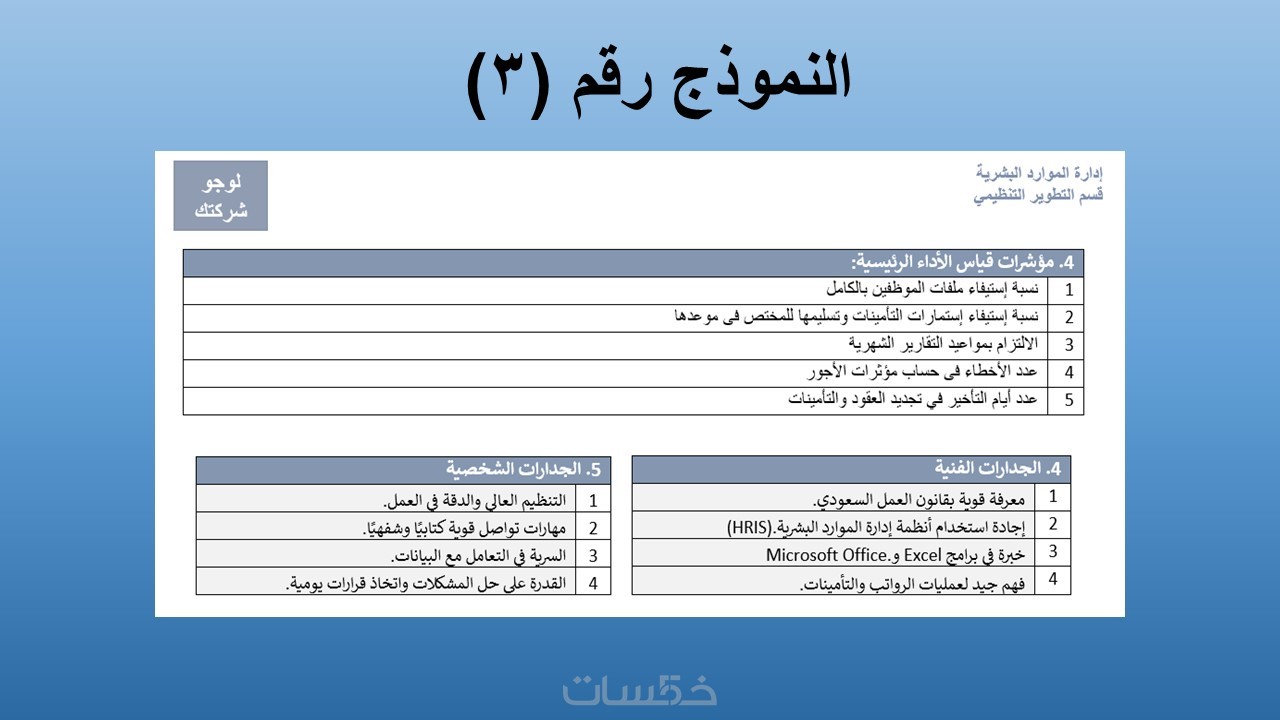 النموذج رقم (٣)

إدارة الموارد البشرية
قسم التطوير التنظيمي

لوجو
شركتك

| 4. مؤشرات قياس الأداء الرئيسية: | |
|---|---|
| 1 | نسبة إستيفاء ملفات الموظفين بالكامل |
| 2 | نسبة إستيفاء إستمارات التأمينات وتسليمها للمختص فى موعدها |
| 3 | الالتزام بمواعيد التقارير الشهرية |
| 4 | عدد الأخطاء فى حساب مؤثرات الأجور |
| 5 | عدد أيام التأخير في تجديد العقود والتأمينات |

| 4. الجدارات الفنية | |
|---|---|
| 1 | معرفة قوية بقانون العمل السعودي. |
| 2 | إجادة استخدام أنظمة إدارة الموارد البشرية.(HRIS) |
| 3 | خبرة في برامج Excel و.Microsoft Office |
| 4 | فهم جيد لعمليات الرواتب والتأمينات. |

| 5. الجدارات الشخصية | |
|---|---|
| 1 | التنظيم العالي والدقة في العمل. |
| 2 | مهارات تواصل قوية كتابيًا وشفهيًا. |
| 3 | السرية في التعامل مع البيانات. |
| 4 | القدرة على حل المشكلات واتخاذ قرارات يومية. |

خمسات